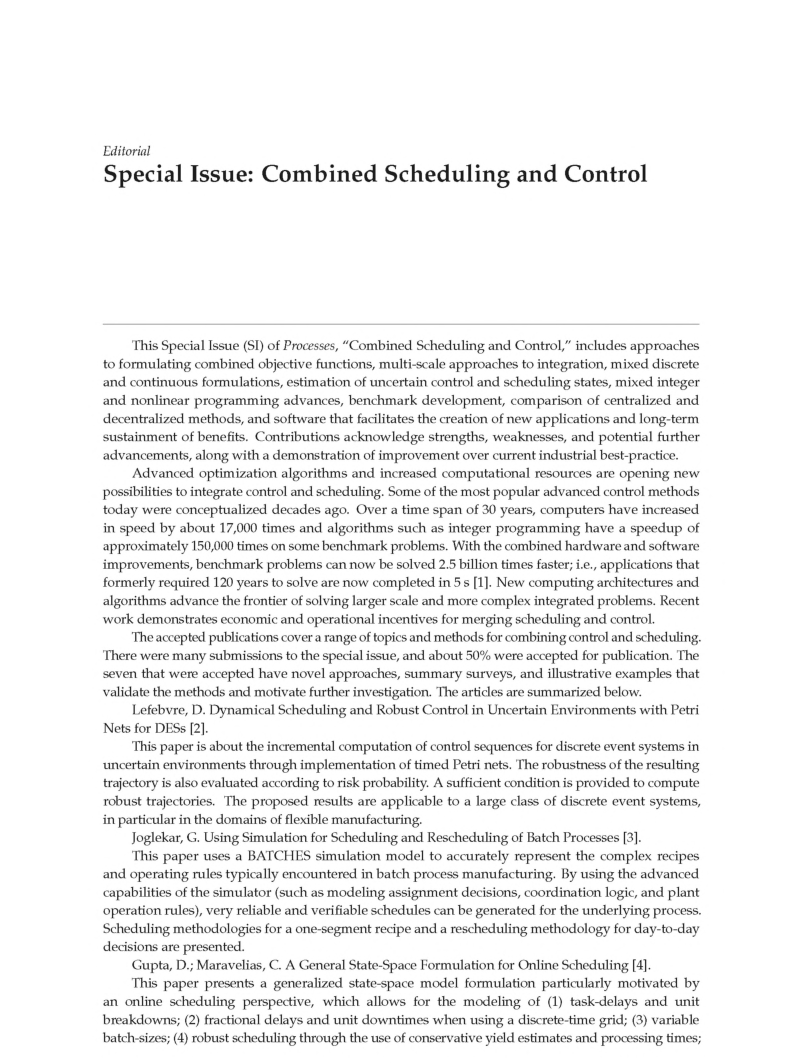 Editorial
Special Issue: Combined Scheduling and Control

This Special Issue (SI) of Processes, "Combined Scheduling and Control," includes approaches to formulating combined objective functions, multi-scale approaches to integration, mixed discrete and continuous formulations, estimation of uncertain control and scheduling states, mixed integer and nonlinear programming advances, benchmark development, comparison of centralized and decentralized methods, and software that facilitates the creation of new applications and long-term sustainment of benefits. Contributions acknowledge strengths, weaknesses, and potential further advancements, along with a demonstration of improvement over current industrial best-practice.

Advanced optimization algorithms and increased computational resources are opening new possibilities to integrate control and scheduling. Some of the most popular advanced control methods today were conceptualized decades ago. Over a time span of 30 years, computers have increased in speed by about 17,000 times and algorithms such as integer programming have a speedup of approximately 150,000 times on some benchmark problems. With the combined hardware and software improvements, benchmark problems can now be solved 2.5 billion times faster; i.e., applications that formerly required 120 years to solve are now completed in 5 s [1]. New computing architectures and algorithms advance the frontier of solving larger scale and more complex integrated problems. Recent work demonstrates economic and operational incentives for merging scheduling and control.

The accepted publications cover a range of topics and methods for combining control and scheduling. There were many submissions to the special issue, and about 50% were accepted for publication. The seven that were accepted have novel approaches, summary surveys, and illustrative examples that validate the methods and motivate further investigation. The articles are summarized below.

Lefebvre, D. Dynamical Scheduling and Robust Control in Uncertain Environments with Petri Nets for DESs [2].

This paper is about the incremental computation of control sequences for discrete event systems in uncertain environments through implementation of timed Petri nets. The robustness of the resulting trajectory is also evaluated according to risk probability. A sufficient condition is provided to compute robust trajectories. The proposed results are applicable to a large class of discrete event systems, in particular in the domains of flexible manufacturing.

Joglekar, G. Using Simulation for Scheduling and Rescheduling of Batch Processes [3].

This paper uses a BATCHES simulation model to accurately represent the complex recipes and operating rules typically encountered in batch process manufacturing. By using the advanced capabilities of the simulator (such as modeling assignment decisions, coordination logic, and plant operation rules), very reliable and verifiable schedules can be generated for the underlying process. Scheduling methodologies for a one-segment recipe and a rescheduling methodology for day-to-day decisions are presented.

Gupta, D.; Maravelias, C. A General State-Space Formulation for Online Scheduling [4].

This paper presents a generalized state-space model formulation particularly motivated by an online scheduling perspective, which allows for the modeling of (1) task-delays and unit breakdowns; (2) fractional delays and unit downtimes when using a discrete-time grid; (3) variable batch-sizes; (4) robust scheduling through the use of conservative yield estimates and processing times;